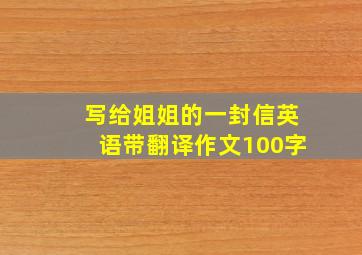 写给姐姐的一封信英语带翻译作文100字